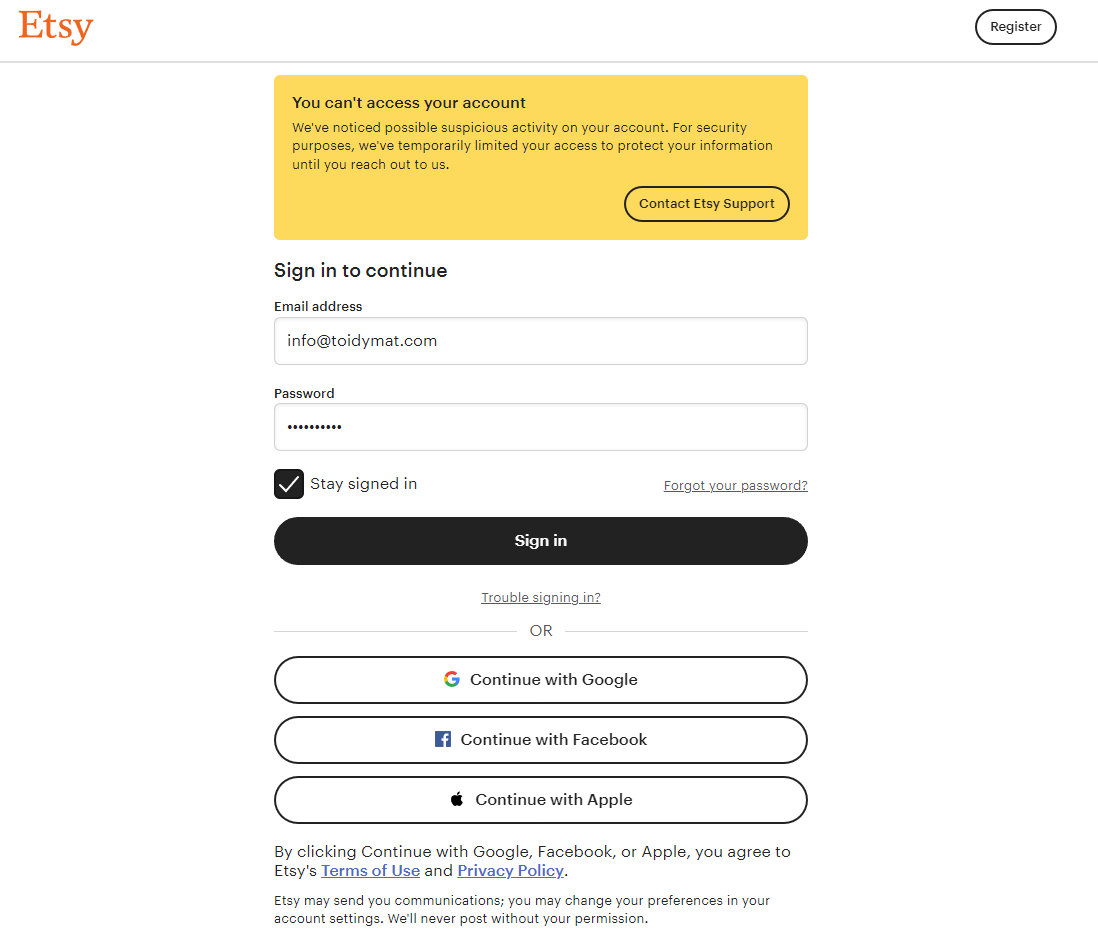 Etsy

Register

You can't access your account

We've noticed possible suspicious activity on your account. For security purposes, we've temporarily limited your access to protect your information until you reach out to us.

Contact Etsy Support

Sign in to continue

Email address

info@toidymat.com

Password

••••••••••

Stay signed in

Forgot your password?

Sign in

Trouble signing in?

OR

Continue with Google

Continue with Facebook

Continue with Apple

By clicking Continue with Google, Facebook, or Apple, you agree to Etsy's Terms of Use and Privacy Policy.

Etsy may send you communications; you may change your preferences in your account settings. We'll never post without your permission.